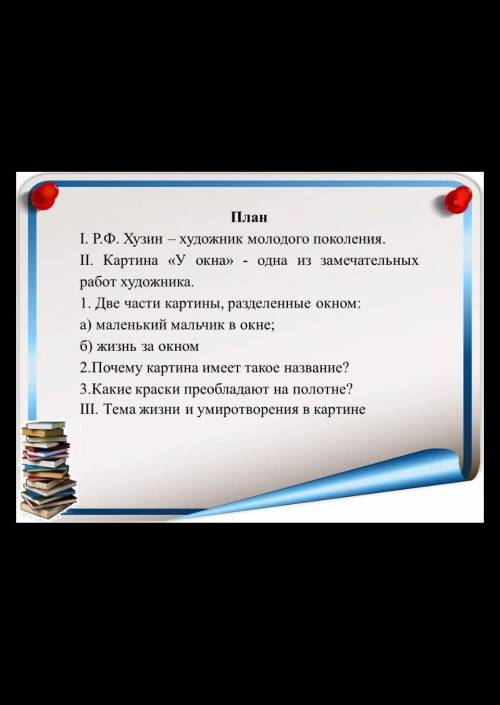 План

I. Р.Ф. Хузин – художник молодого поколения.

II. Картина «У окна» - одна из замечательных работ художника.

1. Две части картины, разделенные окном:

а) маленький мальчик в окне;

б) жизнь за окном

2.Почему картина имеет такое название?

3.Какие краски преобладают на полотне?

III. Тема жизни и умиротворения в картине